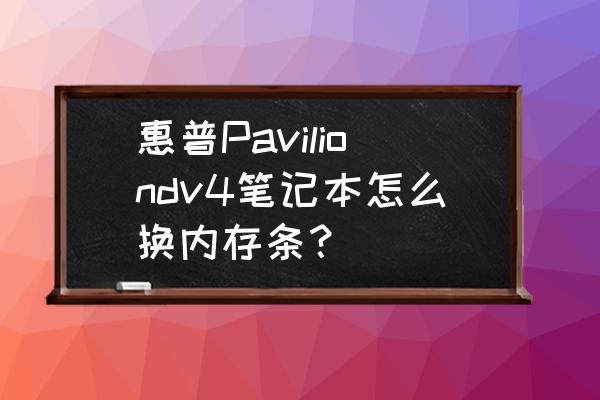 惠普Paviliondv4笔记本怎么换内存条？